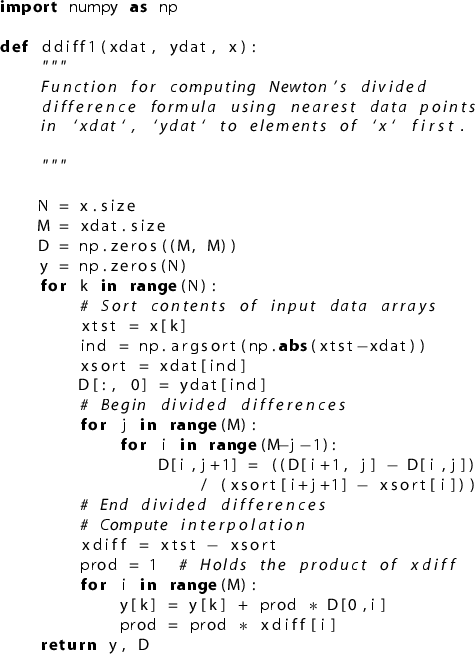 import numpy as np

def ddiff1(xdat, ydat, x):
    """
    Function for computing Newton's divided
    difference formula using nearest data points
    in 'xdat', 'ydat' to elements of 'x' first.

    """

    N = x.size
    M = xdat.size
    D = np.zeros((M, M))
    y = np.zeros(N)
    for k in range(N):
        # Sort contents of input data arrays
        xtst = x[k]
        ind = np.argsort(np.abs(xtst-xdat))
        xsort = xdat[ind]
        D[:, 0] = ydat[ind]
        # Begin divided differences
        for j in range(M):
            for i in range(M-j-1):
                D[i,j+1] = ((D[i+1, j] - D[i,j])
                    / (xsort[i+j+1] - xsort[i]))
        # End divided differences
        # Compute interpolation
        xdiff = xtst - xsort
        prod = 1  # Holds the product of xdiff
        for i in range(M):
            y[k] = y[k] + prod * D[0,i]
            prod = prod * xdiff[i]
    return y, D